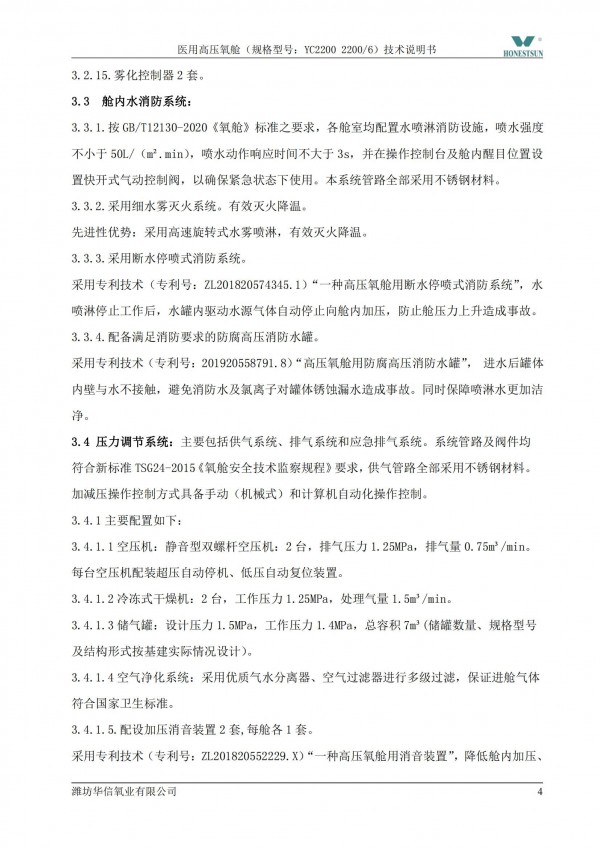 医用高压氧舱（规格型号：YC2200 2200/6）技术说明书

HONESTSUN

3.2.15.雾化控制器 2 套。

3.3　舱内水消防系统：

3.3.1.按 GB/T12130-2020《氧舱》标准之要求，各舱室均配置水喷淋消防设施，喷水强度不小于 50L/（m².min），喷水动作响应时间不大于 3s，并在操作控制台及舱内醒目位置设置快开式气动控制阀，以确保紧急状态下使用。本系统管路全部采用不锈钢材料。

3.3.2.采用细水雾灭火系统。有效灭火降温。

先进性优势：采用高速旋转式水雾喷淋，有效灭火降温。

3.3.3.采用断水停喷式消防系统。

采用专利技术（专利号：ZL201820574345.1）“一种高压氧舱用断水停喷式消防系统”，水喷淋停止工作后，水罐内驱动水源气体自动停止向舱内加压，防止舱压力上升造成事故。

3.3.4.配备满足消防要求的防腐高压消防水罐。

采用专利技术（专利号：201920558791.8）“高压氧舱用防腐高压消防水罐”，进水后罐体内壁与水不接触，避免消防水及氯离子对罐体锈蚀漏水造成事故。同时保障喷淋水更加洁净。

3.4 压力调节系统：主要包括供气系统、排气系统和应急排气系统。系统管路及阀件均符合新标准 TSG24-2015《氧舱安全技术监察规程》要求，供气管路全部采用不锈钢材料。加减压操作控制方式具备手动（机械式）和计算机自动化操作控制。

3.4.1 主要配置如下：

3.4.1.1 空压机：静音型双螺杆空压机：2 台，排气压力 1.25MPa，排气量 0.75m³/min。每台空压机配装超压自动停机、低压自动复位装置。

3.4.1.2 冷冻式干燥机：2 台，工作压力 1.25MPa，处理气量 1.5m³/min。

3.4.1.3 储气罐：设计压力 1.5MPa，工作压力 1.4MPa，总容积 7m³（储罐数量、规格型号及结构形式按基建实际情况设计）。

3.4.1.4 空气净化系统：采用优质气水分离器、空气过滤器进行多级过滤，保证进舱气体符合国家卫生标准。

3.4.1.5.配设加压消音装置 2 套，每舱各 1 套。

采用专利技术（专利号：ZL201820552229.X）“一种高压氧舱用消音装置”，降低舱内加压、

潍坊华信氧业有限公司　　4